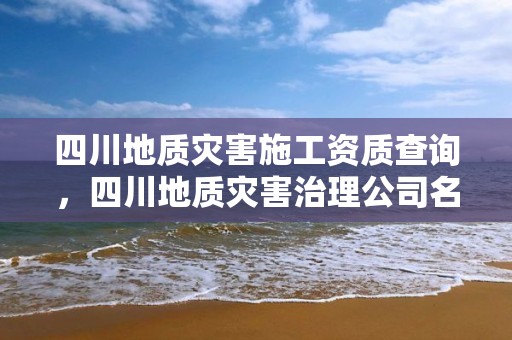 四川地质灾害施工资质查询，四川地质灾害治理公司名